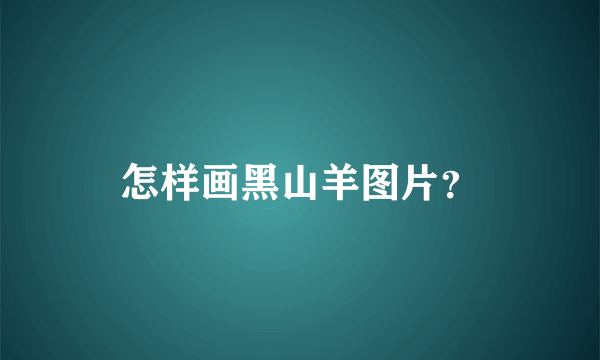 怎样画黑山羊图片?